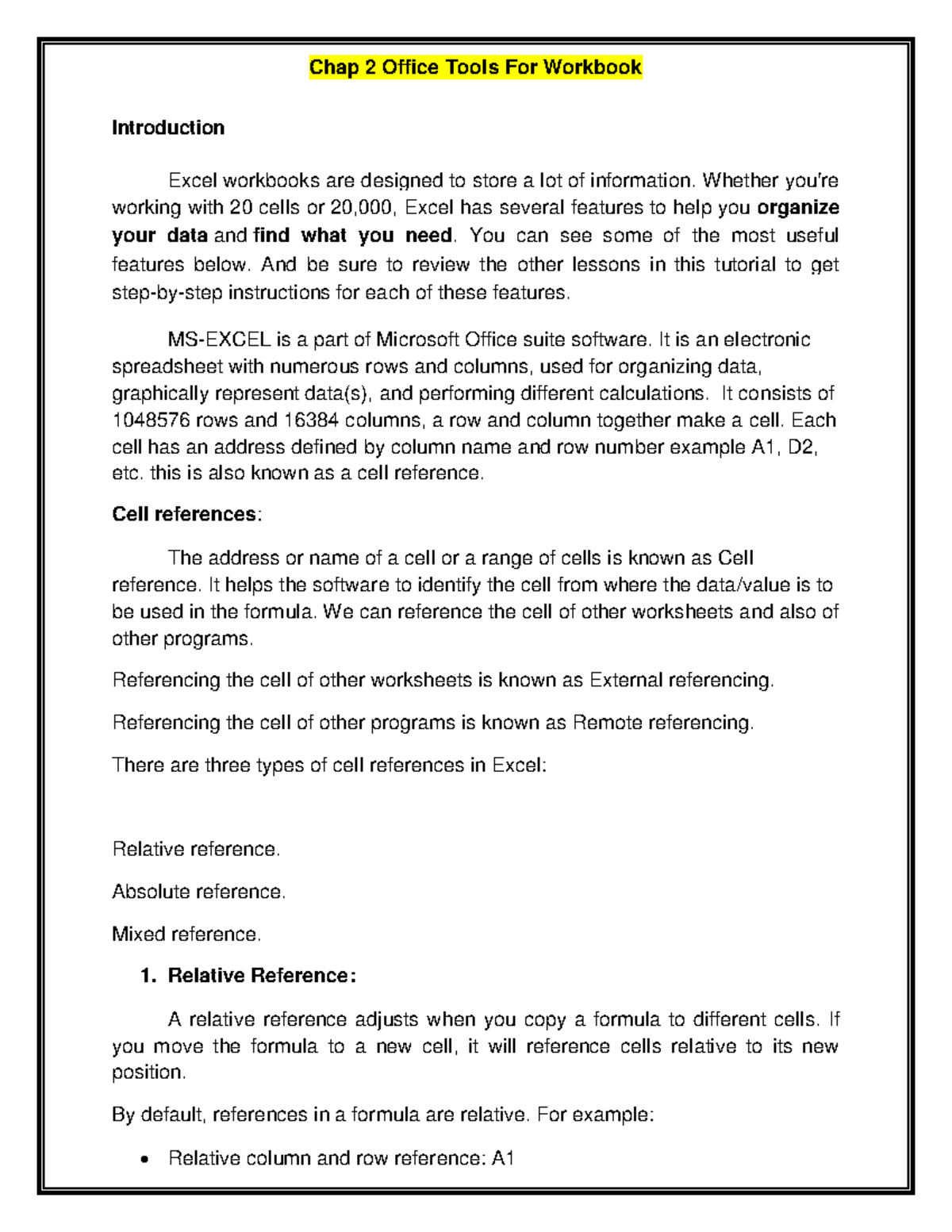 Chap 2 Office Tools For Workbook

Introduction

Excel workbooks are designed to store a lot of information. Whether you're working with 20 cells or 20,000, Excel has several features to help you organize your data and find what you need. You can see some of the most useful features below. And be sure to review the other lessons in this tutorial to get step-by-step instructions for each of these features.

MS-EXCEL is a part of Microsoft Office suite software. It is an electronic spreadsheet with numerous rows and columns, used for organizing data, graphically represent data(s), and performing different calculations. It consists of 1048576 rows and 16384 columns, a row and column together make a cell. Each cell has an address defined by column name and row number example A1, D2, etc. this is also known as a cell reference.

Cell references:

The address or name of a cell or a range of cells is known as Cell reference. It helps the software to identify the cell from where the data/value is to be used in the formula. We can reference the cell of other worksheets and also of other programs.

Referencing the cell of other worksheets is known as External referencing.

Referencing the cell of other programs is known as Remote referencing.

There are three types of cell references in Excel:

Relative reference.

Absolute reference.

Mixed reference.

1. Relative Reference:

A relative reference adjusts when you copy a formula to different cells. If you move the formula to a new cell, it will reference cells relative to its new position.

By default, references in a formula are relative. For example:

• Relative column and row reference: A1